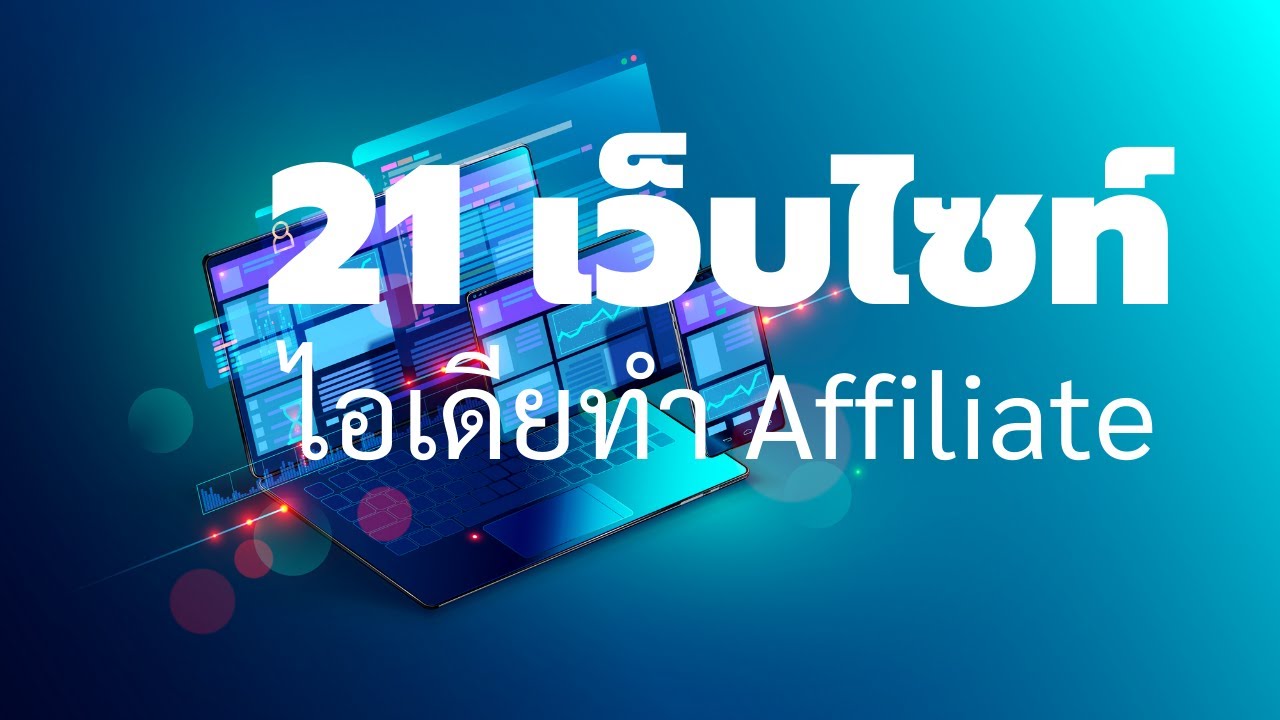 21 เว็บไซท์
ไอเดียทำ Affiliate